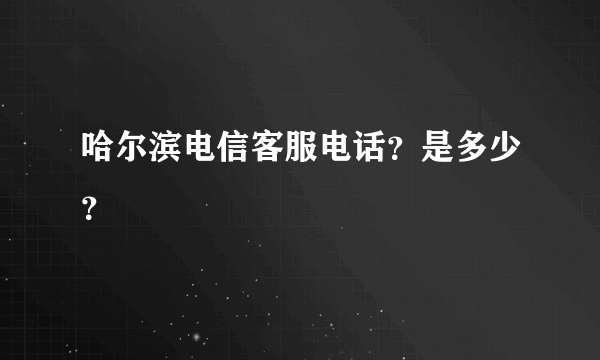 哈尔滨电信客服电话？是多少？